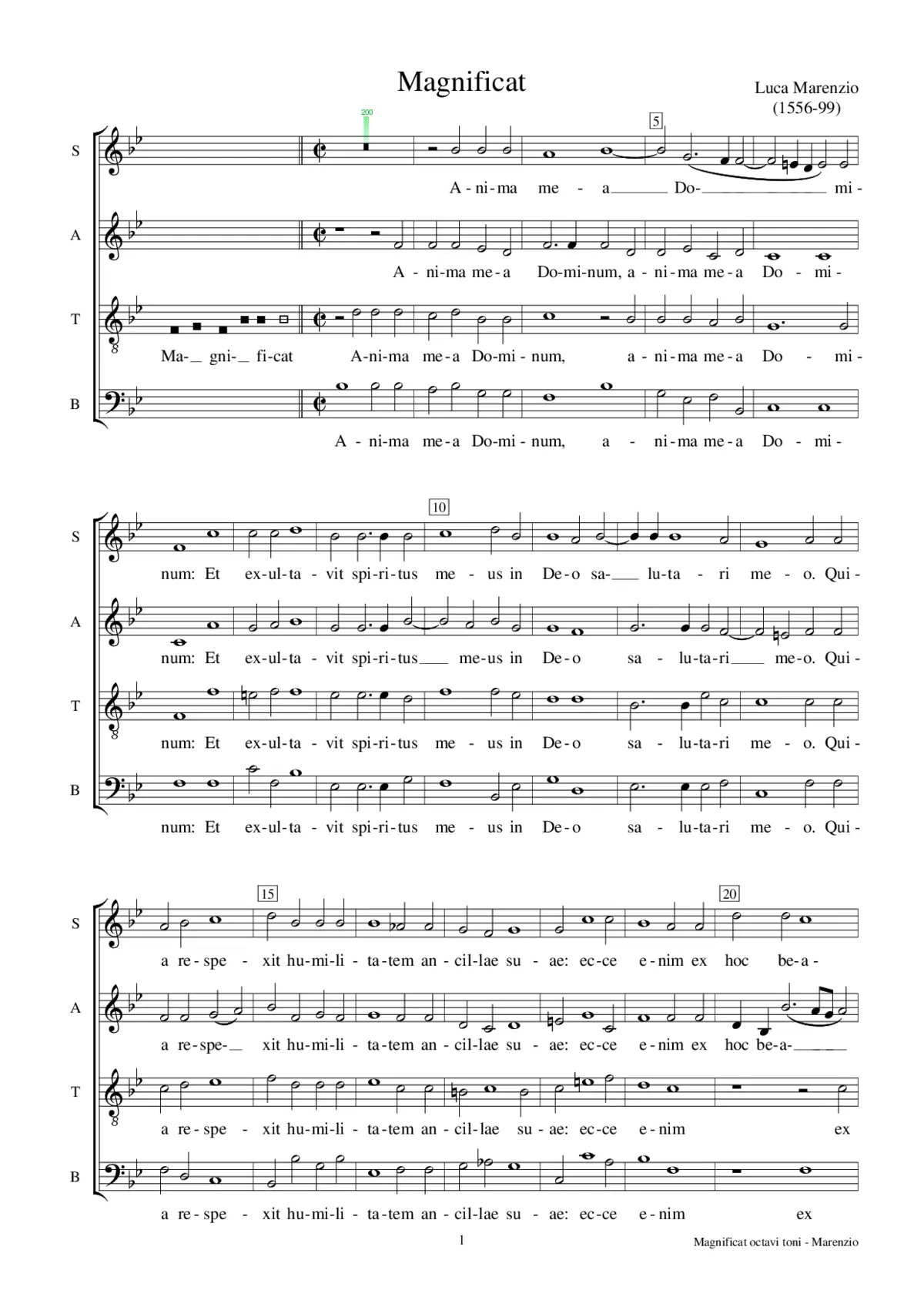 Magnificat

Luca Marenzio
(1556-99)

200

5

S
A - ni-ma me - a Do- mi-

A
A - ni-ma me-a Do-mi-num, a - ni-ma me-a Do - mi-

T
Ma- gni- fi-cat A-ni-ma me-a Do-mi - num, a - ni-ma me-a Do - mi-

B
A - ni-ma me-a Do-mi - num, a - ni-ma me-a Do - mi-

10

S
num: Et ex-ul-ta - vit spi-ri-tus me - us in De-o sa- lu-ta - ri me - o. Qui-

A
num: Et ex-ul-ta - vit spi-ri-tus me-us in De-o sa - lu-ta-ri me-o. Qui-

T
num: Et ex-ul-ta - vit spi-ri-tus me - us in De-o sa - lu-ta-ri me - o. Qui-

B
num: Et ex-ul-ta - vit spi-ri-tus me - us in De-o sa - lu-ta-ri me - o. Qui-

15

20

S
a re-spe - xit hu-mi-li - ta-tem an - cil-lae su - ae: ec-ce e-nim ex hoc be-a-

A
a re-spe- xit hu-mi-li - ta-tem an - cil-lae su - ae: ec-ce e-nim ex hoc be-a-

T
a re-spe - xit hu-mi-li - ta-tem an - cil-lae su - ae: ec-ce e-nim ex

B
a re-spe - xit hu-mi-li - ta-tem an - cil-lae su - ae: ec-ce e-nim ex

1

Magnificat octavi toni - Marenzio